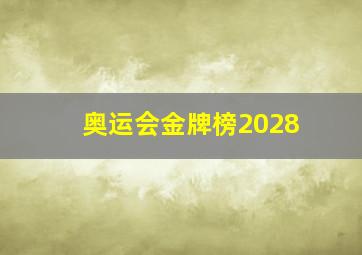 奥运会金牌榜2028